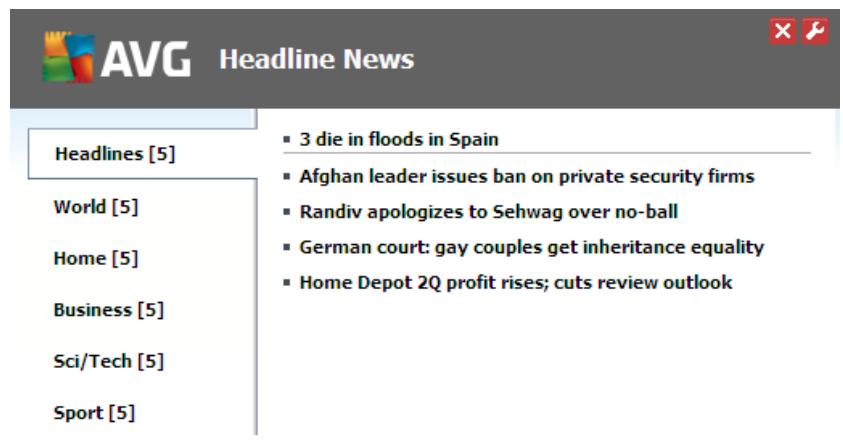 AVG Headline News

Headlines [5]
World [5]
Home [5]
Business [5]
Sci/Tech [5]
Sport [5]

▪ 3 die in floods in Spain
▪ Afghan leader issues ban on private security firms
▪ Randiv apologizes to Sehwag over no-ball
▪ German court: gay couples get inheritance equality
▪ Home Depot 2Q profit rises; cuts review outlook